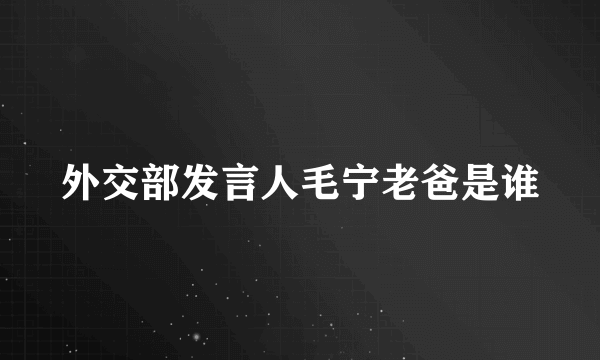 外交部发言人毛宁老爸是谁